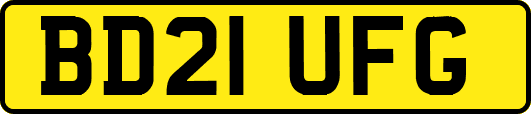 BD21 UFG